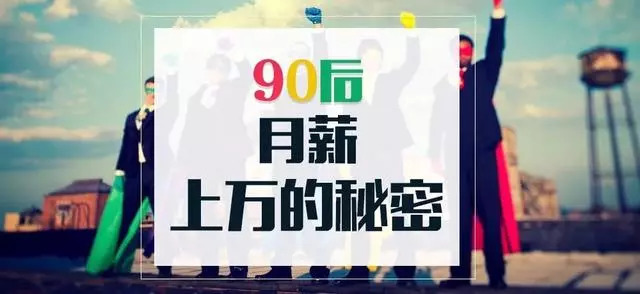 90后
月薪
上万的秘密